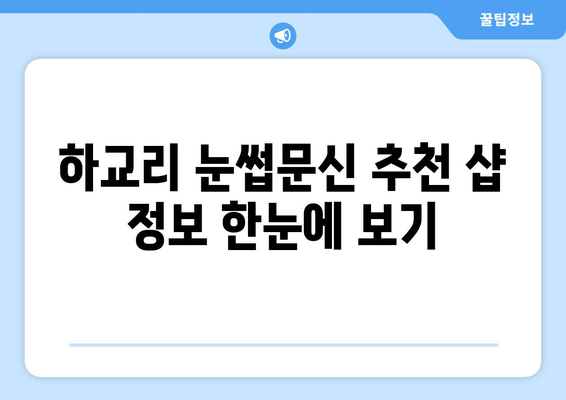 꿀팁정보

하교리 눈썹문신 추천 샵 정보 한눈에 보기